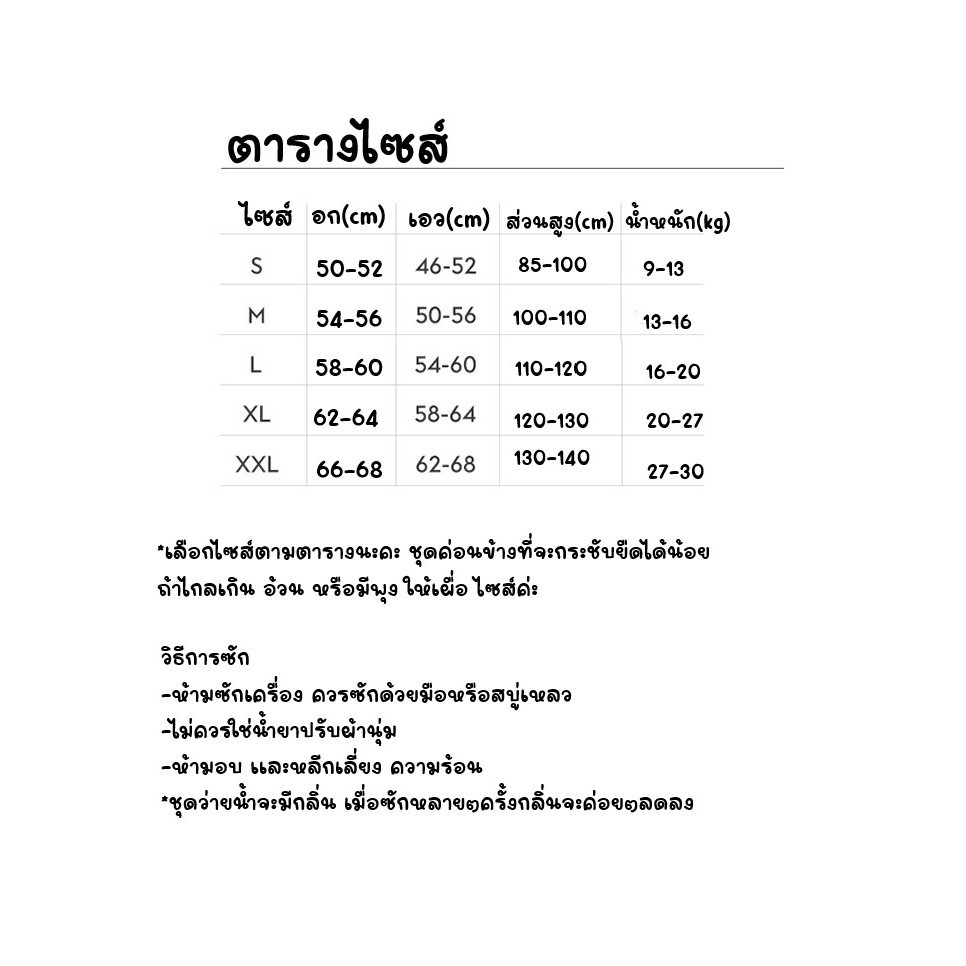 ตารางไซส์

| ไซส์ | อก(cm) | เอว(cm) | ส่วนสูง(cm) | น้ำหนัก(kg) |
|---|---|---|---|---|
| S | 50-52 | 46-52 | 85-100 | 9-13 |
| M | 54-56 | 50-56 | 100-110 | 13-16 |
| L | 58-60 | 54-60 | 110-120 | 16-20 |
| XL | 62-64 | 58-64 | 120-130 | 20-27 |
| XXL | 66-68 | 62-68 | 130-140 | 27-30 |

*เลือกไซส์ตามตารางนะคะ ชุดค่อนข้างที่จะกระชับยืดได้น้อย ถ้าไกลเกิน อ้วน หรือมีพุง ให้เผื่อ ไซส์ค่ะ

วิธีการซัก
-ห้ามซักเครื่อง ควรซักด้วยมือหรือสบู่เหลว
-ไม่ควรใช่น้ำยาปรับผ้านุ่ม
-ห้ามอบ และหลีกเลี่ยง ความร้อน
*ชุดว่ายน้ำจะมีกลิ่น เมื่อซักหลายๆครั้งกลิ่นจะค่อยๆลดลง